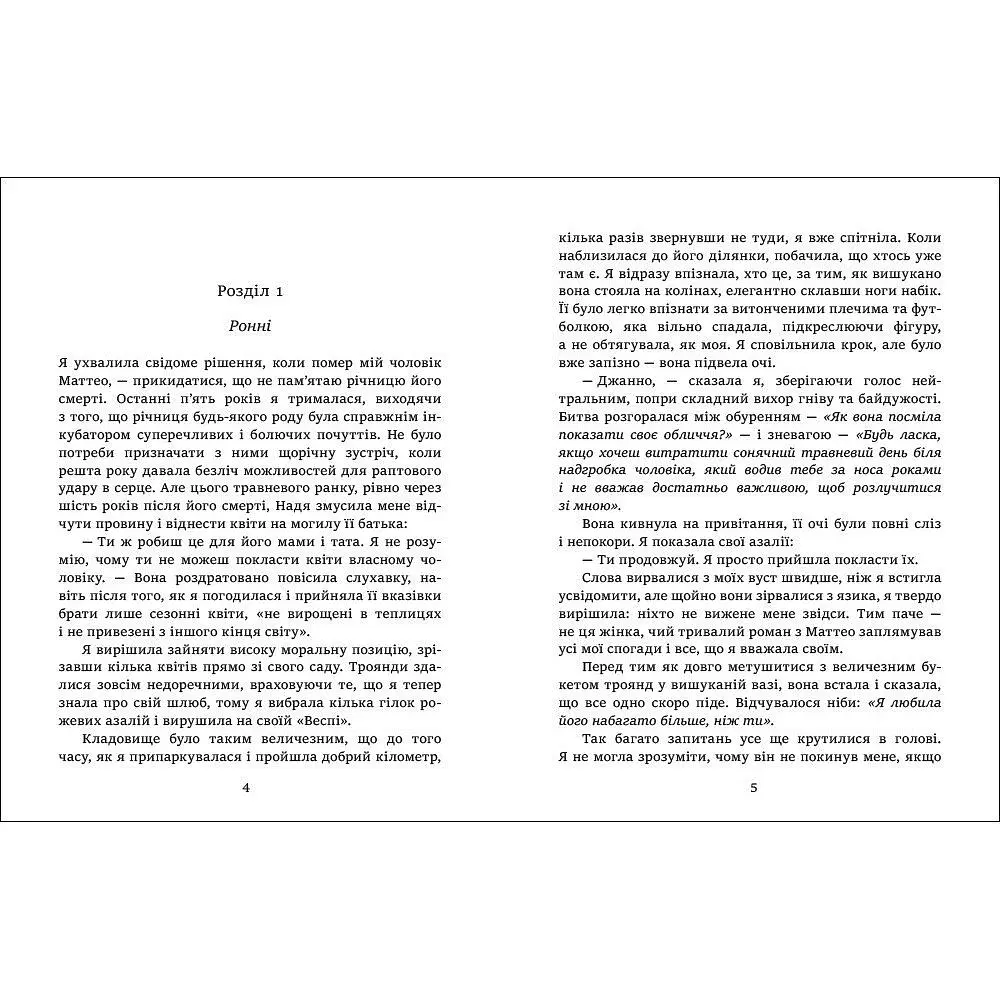 Розділ 1

Ронні

Я ухвалила свідоме рішення, коли помер мій чоловік Маттео, — прикидатися, що не пам'ятаю річницю його смерті. Останні п'ять років я трималася, виходячи з того, що річниця будь-якого роду була справжнім інкубатором суперечливих і болючих почуттів. Не було потреби призначати з ними щорічну зустріч, коли решта року давала безліч можливостей для раптового удару в серце. Але цього травневого ранку, рівно через шість років після його смерті, Надя змусила мене відчути провину і віднести квіти на могилу її батька:

— Ти ж робиш це для його мами і тата. Я не розумію, чому ти не можеш покласти квіти власному чоловіку. — Вона роздратовано повісила слухавку, навіть після того, як я погодилася і прийняла її вказівки брати лише сезонні квіти, «не вирощені в теплицях і не привезені з іншого кінця світу».

Я вирішила зайняти високу моральну позицію, зрізавши кілька квітів прямо зі свого саду. Троянди здалися зовсім недоречними, враховуючи те, що я тепер знала про свій шлюб, тому я вибрала кілька гілок рожевих азалій і вирушила на своїй «Веспі».

Кладовище було таким величезним, що до того часу, як я припаркувалася і пройшла добрий кілометр,

4

кілька разів звернувши не туди, я вже спітніла. Коли наблизилася до його ділянки, побачила, що хтось уже там є. Я відразу впізнала, хто це, за тим, як вишукано вона стояла на колінах, елегантно склавши ноги набік. Її було легко впізнати за витонченими плечима та футболкою, яка вільно спадала, підкреслюючи фігуру, а не обтягувала, як моя. Я сповільнила крок, але було вже запізно — вона підвела очі.

— Джанно, — сказала я, зберігаючи голос нейтральним, попри складний вихор гніву та байдужості. Битва розгоралася між обуренням — «Як вона посміла показати своє обличчя?» — і зневагою — «Будь ласка, якщо хочеш витратити сонячний травневий день біля надгробка чоловіка, який водив тебе за носа роками і не вважав достатньо важливою, щоб розлучитися зі мною».

Вона кивнула на привітання, її очі були повні сліз і непокори. Я показала свої азалії:

— Ти продовжуй. Я просто прийшла покласти їх.

Слова вирвалися з моїх вуст швидше, ніж я встигла усвідомити, але щойно вони зірвалися з язика, я твердо вирішила: ніхто не вижене мене звідси. Тим паче — не ця жінка, чий тривалий роман з Маттео заплямував усі мої спогади і все, що я вважала своїм.

Перед тим як довго метушитися з величезним букетом троянд у вишуканій вазі, вона встала і сказала, що все одно скоро піде. Відчувалося ніби: «Я любила його набагато більше, ніж ти».

Так багато запитань усе ще крутилися в голові. Я не могла зрозуміти, чому він не покинув мене, якщо

5